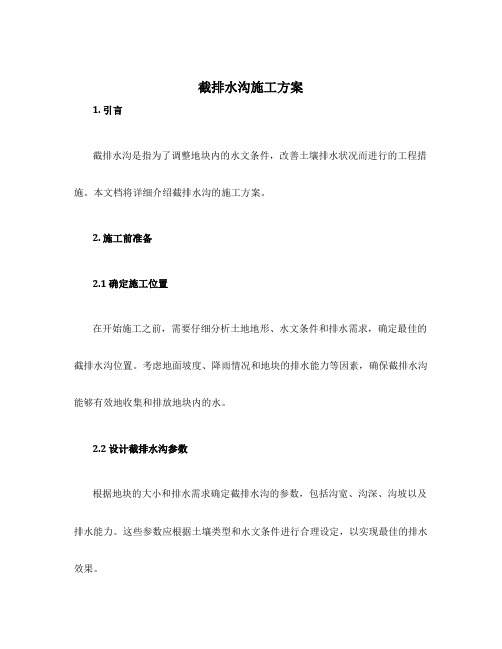 截排水沟施工方案

1. 引言

截排水沟是指为了调整地块内的水文条件，改善土壤排水状况而进行的工程措施。本文档将详细介绍截排水沟的施工方案。

2. 施工前准备

2.1 确定施工位置

在开始施工之前，需要仔细分析土地地形、水文条件和排水需求，确定最佳的截排水沟位置。考虑地面坡度、降雨情况和地块的排水能力等因素，确保截排水沟能够有效地收集和排放地块内的水。

2.2 设计截排水沟参数

根据地块的大小和排水需求确定截排水沟的参数，包括沟宽、沟深、沟坡以及排水能力。这些参数应根据土壤类型和水文条件进行合理设定，以实现最佳的排水效果。